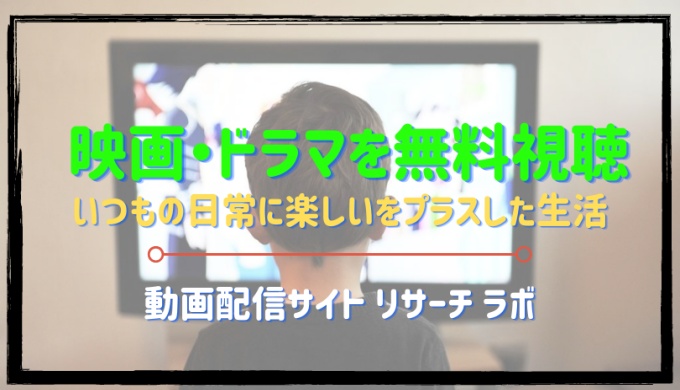 映画・ドラマを無料視聴
いつもの日常に楽しいをプラスした生活

動画配信サイト リサーチ ラボ